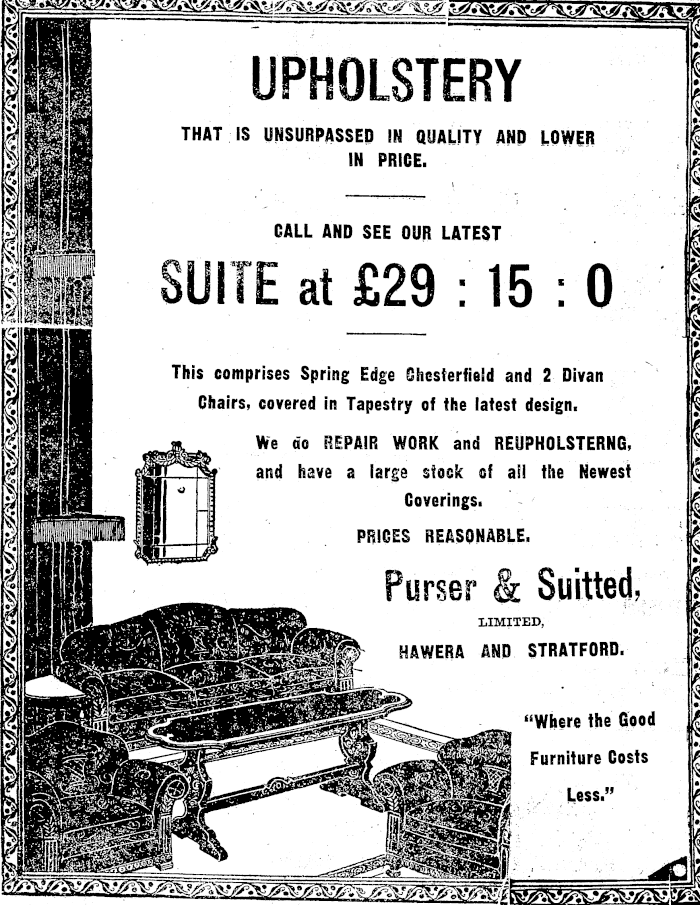 UPHOLSTERY

THAT IS UNSURPASSED IN QUALITY AND LOWER IN PRICE.

CALL AND SEE OUR LATEST

SUITE at £29 : 15 : 0

This comprises Spring Edge Chesterfield and 2 Divan Chairs, covered in Tapestry of the latest design.

We do REPAIR WORK and REUPHOLSTERNG, and have a large stock of all the Newest Coverings.

PRICES REASONABLE.

Purser & Suitted, LIMITED, HAWERA AND STRATFORD.

"Where the Good Furniture Costs Less."